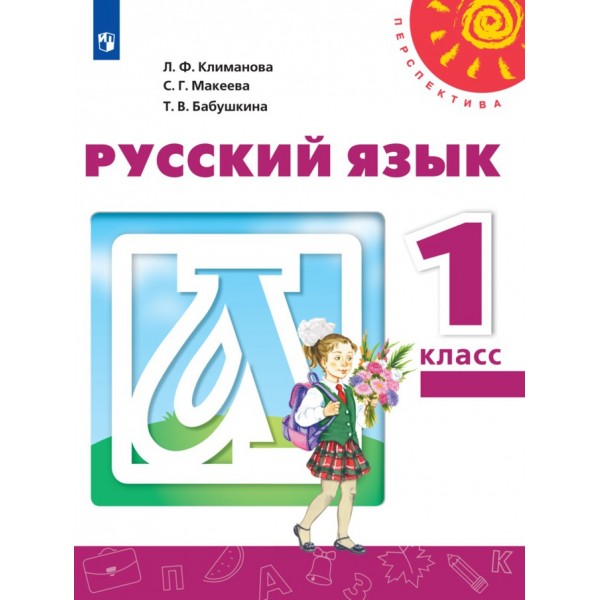 ПЕРСПЕКТИВА

Л. Ф. Климанова
С. Г. Макеева
Т. В. Бабушкина

РУССКИЙ ЯЗЫК

1 класс

П А З К